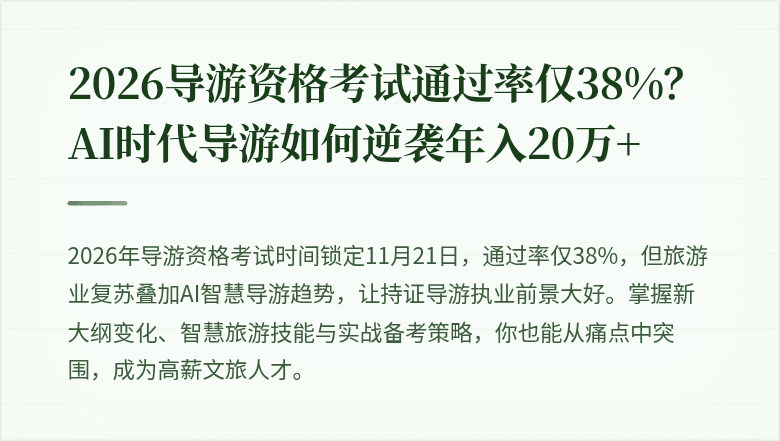 2026导游资格考试通过率仅38%?
AI时代导游如何逆袭年入20万+

2026年导游资格考试时间锁定11月21日，通过率仅38%，但旅游业复苏叠加AI智慧导游趋势，让持证导游执业前景大好。掌握新大纲变化、智慧旅游技能与实战备考策略，你也能从痛点中突围，成为高薪文旅人才。